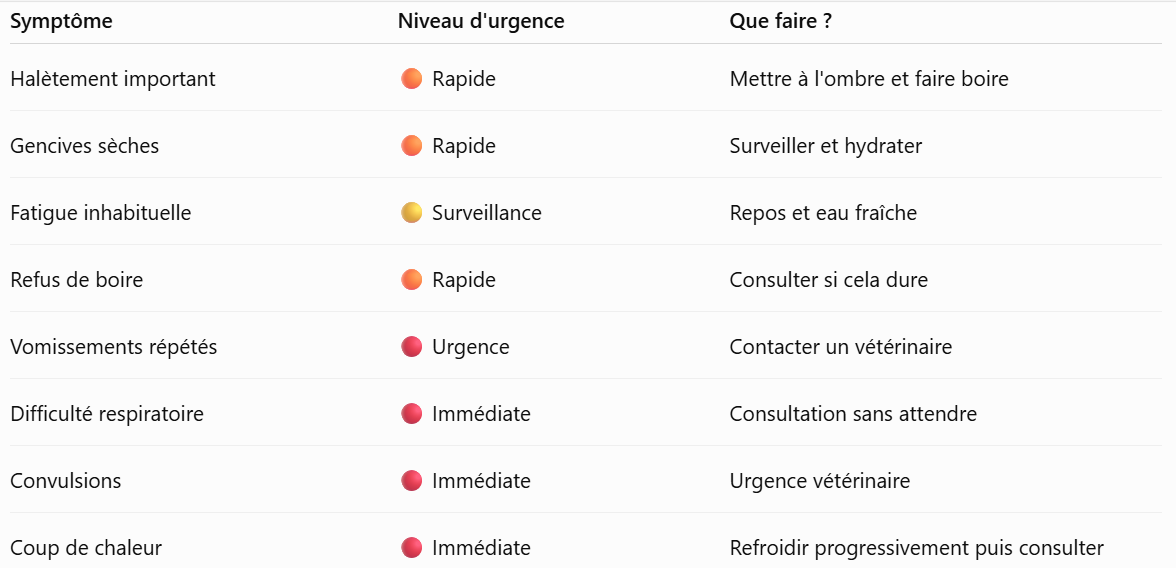 | Symptôme | Niveau d'urgence | Que faire ? |
|---|---|---|
| Halètement important | Rapide | Mettre à l'ombre et faire boire |
| Gencives sèches | Rapide | Surveiller et hydrater |
| Fatigue inhabituelle | Surveillance | Repos et eau fraîche |
| Refus de boire | Rapide | Consulter si cela dure |
| Vomissements répétés | Urgence | Contacter un vétérinaire |
| Difficulté respiratoire | Immédiate | Consultation sans attendre |
| Convulsions | Immédiate | Urgence vétérinaire |
| Coup de chaleur | Immédiate | Refroidir progressivement puis consulter |